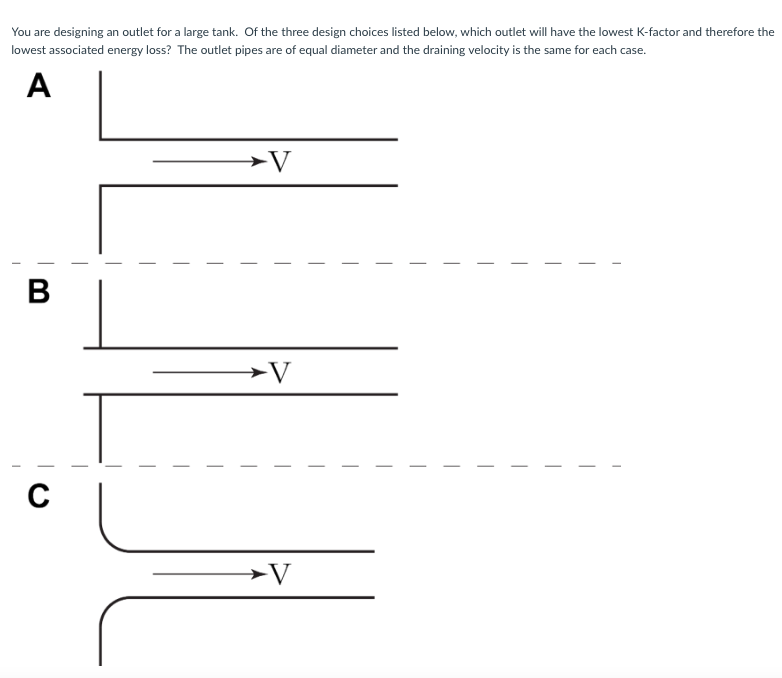 You are designing an outlet for a large tank. Of the three design choices listed below, which outlet will have the lowest K-factor and therefore the lowest associated energy loss? The outlet pipes are of equal diameter and the draining velocity is the same for each case.

A

V

B

V

C

V